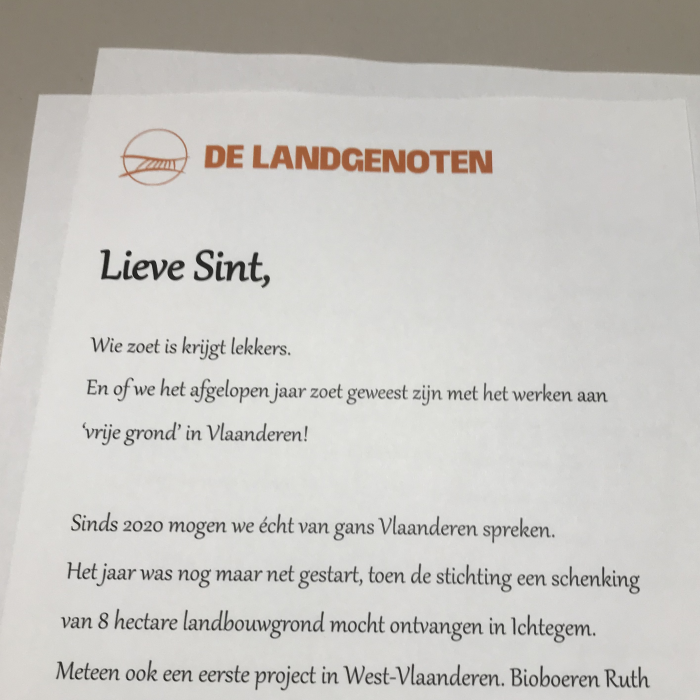 DE LANDGENOTEN

Lieve Sint,

Wie zoet is krijgt lekkers.
En of we het afgelopen jaar zoet geweest zijn met het werken aan 'vrije grond' in Vlaanderen!

Sinds 2020 mogen we écht van gans Vlaanderen spreken. Het jaar was nog maar net gestart, toen de stichting een schenking van 8 hectare landbouwgrond mocht ontvangen in Ichtegem. Meteen ook een eerste project in West-Vlaanderen. Bioboeren Ruth